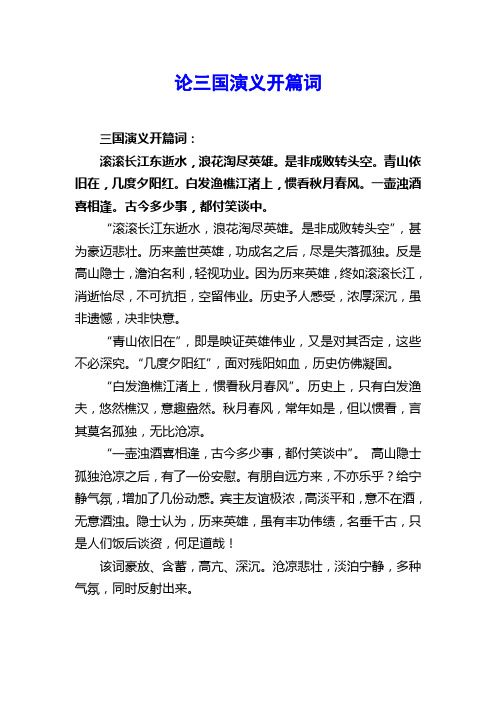 论三国演义开篇词

三国演义开篇词：

滚滚长江东逝水，浪花淘尽英雄。是非成败转头空。青山依旧在，几度夕阳红。白发渔樵江渚上，惯看秋月春风。一壶浊酒喜相逢。古今多少事，都付笑谈中。

“滚滚长江东逝水，浪花淘尽英雄。是非成败转头空”，甚为豪迈悲壮。历来盖世英雄，功成名之后，尽是失落孤独。反是高山隐士，澹泊名利，轻视功业。因为历来英雄，终如滚滚长江，消逝怡尽，不可抗拒，空留伟业。历史予人感受，浓厚深沉，虽非遗憾，决非快意。

“青山依旧在”，即是映证英雄伟业，又是对其否定，这些不必深究。“几度夕阳红”，面对残阳如血，历史仿佛凝固。

“白发渔樵江渚上，惯看秋月春风”。历史上，只有白发渔夫，悠然樵汉，意趣盎然。秋月春风，常年如是，但以惯看，言其莫名孤独，无比沧凉。

“一壶浊酒喜相逢，古今多少事，都付笑谈中”。 高山隐士孤独沧凉之后，有了一份安慰。有朋自远方来，不亦乐乎？给宁静气氛，增加了几份动感。宾主友谊极浓，高淡平和，意不在酒，无意酒浊。隐士认为，历来英雄，虽有丰功伟绩，名垂千古，只是人们饭后谈资，何足道哉！

该词豪放、含蓄，高亢、深沉。沧凉悲壮，淡泊宁静，多种气氛，同时反射出来。